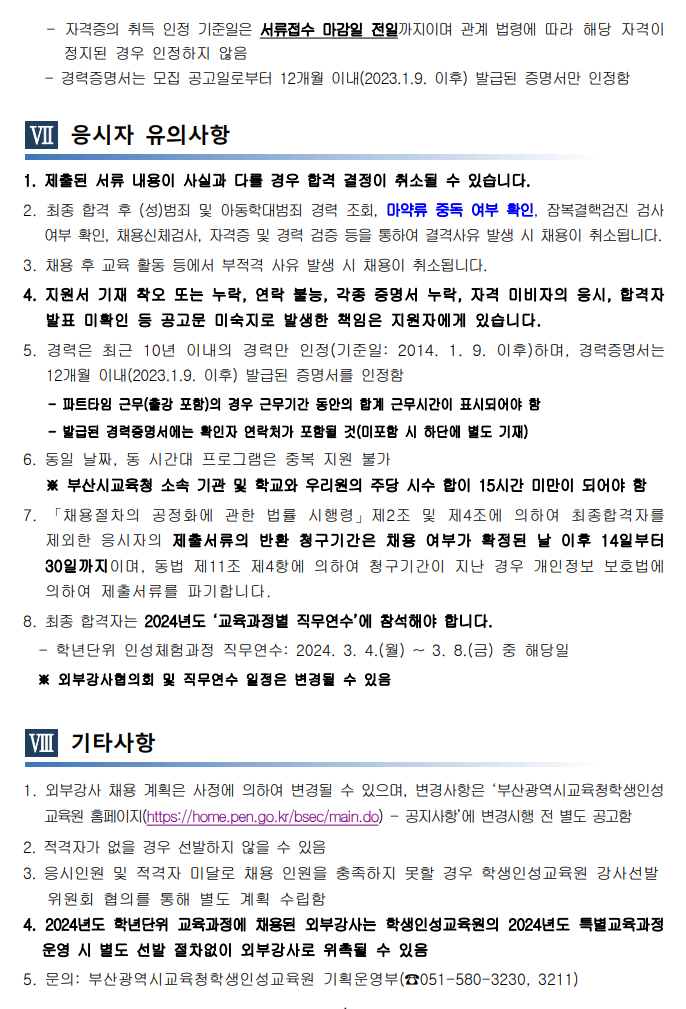 - 자격증의 취득 인정 기준일은 서류접수 마감일 전일까지이며 관계 법령에 따라 해당 자격이 정지된 경우 인정하지 않음
- 경력증명서는 모집 공고일로부터 12개월 이내(2023.1.9. 이후) 발급된 증명서만 인정함

Ⅶ 응시자 유의사항

1. 제출된 서류 내용이 사실과 다를 경우 합격 결정이 취소될 수 있습니다.
2. 최종 합격 후 (성)범죄 및 아동학대범죄 경력 조회, 마약류 중독 여부 확인, 잠복결핵검진 검사 여부 확인, 채용신체검사, 자격증 및 경력 검증 등을 통하여 결격사유 발생 시 채용이 취소됩니다.
3. 채용 후 교육 활동 등에서 부적격 사유 발생 시 채용이 취소됩니다.
4. 지원서 기재 착오 또는 누락, 연락 불능, 각종 증명서 누락, 자격 미비자의 응시, 합격자 발표 미확인 등 공고문 미숙지로 발생한 책임은 지원자에게 있습니다.
5. 경력은 최근 10년 이내의 경력만 인정(기준일: 2014. 1. 9. 이후)하며, 경력증명서는 12개월 이내(2023.1.9. 이후) 발급된 증명서를 인정함
- 파트타임 근무(출강 포함)의 경우 근무기간 동안의 합계 근무시간이 표시되어야 함
- 발급된 경력증명서에는 확인자 연락처가 포함될 것(미포함 시 하단에 별도 기재)
6. 동일 날짜, 동 시간대 프로그램은 중복 지원 불가
※ 부산시교육청 소속 기관 및 학교와 우리원의 주당 시수 합이 15시간 미만이 되어야 함
7. 「채용절차의 공정화에 관한 법률 시행령」제2조 및 제4조에 의하여 최종합격자를 제외한 응시자의 제출서류의 반환 청구기간은 채용 여부가 확정된 날 이후 14일부터 30일까지이며, 동법 제11조 제4항에 의하여 청구기간이 지난 경우 개인정보 보호법에 의하여 제출서류를 파기합니다.
8. 최종 합격자는 2024년도 '교육과정별 직무연수'에 참석해야 합니다.
- 학년단위 인성체험과정 직무연수: 2024. 3. 4.(월) ~ 3. 8.(금) 중 해당일
※ 외부강사협의회 및 직무연수 일정은 변경될 수 있음

Ⅷ 기타사항

1. 외부강사 채용 계획은 사정에 의하여 변경될 수 있으며, 변경사항은 '부산광역시교육청학생인성교육원 홈페이지(https://home.pen.go.kr/bsec/main.do) - 공지사항'에 변경시행 전 별도 공고함
2. 적격자가 없을 경우 선발하지 않을 수 있음
3. 응시인원 및 적격자 미달로 채용 인원을 충족하지 못할 경우 학생인성교육원 강사선발 위원회 협의를 통해 별도 계획 수립함
4. 2024년도 학년단위 교육과정에 채용된 외부강사는 학생인성교육원의 2024년도 특별교육과정 운영 시 별도 선발 절차없이 외부강사로 위촉될 수 있음
5. 문의: 부산광역시교육청학생인성교육원 기획운영부(☎051-580-3230, 3211)